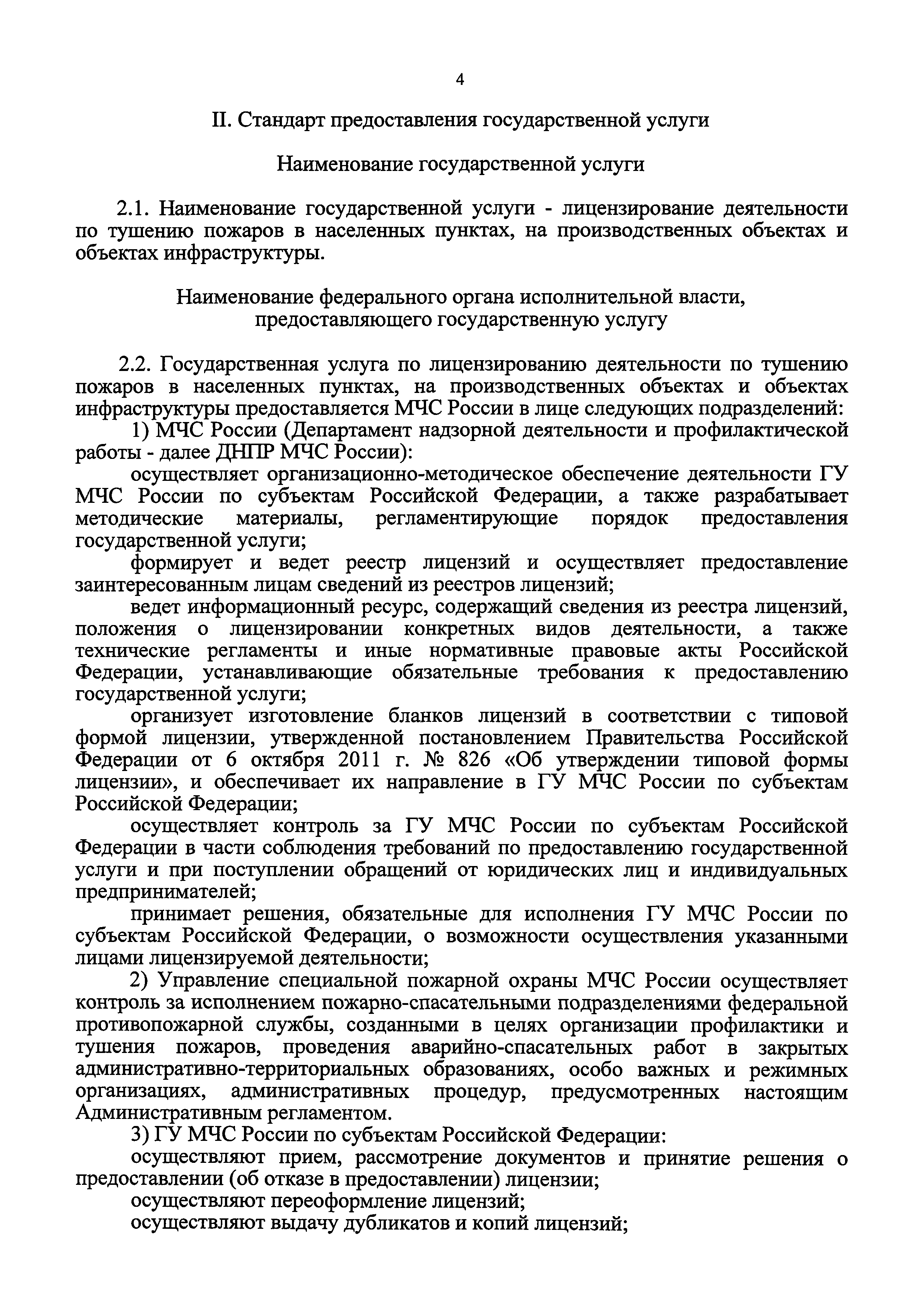 4

II. Стандарт предоставления государственной услуги

Наименование государственной услуги

2.1. Наименование государственной услуги - лицензирование деятельности по тушению пожаров в населенных пунктах, на производственных объектах и объектах инфраструктуры.

Наименование федерального органа исполнительной власти, предоставляющего государственную услугу

2.2. Государственная услуга по лицензированию деятельности по тушению пожаров в населенных пунктах, на производственных объектах и объектах инфраструктуры предоставляется МЧС России в лице следующих подразделений:

1) МЧС России (Департамент надзорной деятельности и профилактической работы - далее ДНПР МЧС России):

осуществляет организационно-методическое обеспечение деятельности ГУ МЧС России по субъектам Российской Федерации, а также разрабатывает методические материалы, регламентирующие порядок предоставления государственной услуги;

формирует и ведет реестр лицензий и осуществляет предоставление заинтересованным лицам сведений из реестров лицензий;

ведет информационный ресурс, содержащий сведения из реестра лицензий, положения о лицензировании конкретных видов деятельности, а также технические регламенты и иные нормативные правовые акты Российской Федерации, устанавливающие обязательные требования к предоставлению государственной услуги;

организует изготовление бланков лицензий в соответствии с типовой формой лицензии, утвержденной постановлением Правительства Российской Федерации от 6 октября 2011 г. № 826 «Об утверждении типовой формы лицензии», и обеспечивает их направление в ГУ МЧС России по субъектам Российской Федерации;

осуществляет контроль за ГУ МЧС России по субъектам Российской Федерации в части соблюдения требований по предоставлению государственной услуги и при поступлении обращений от юридических лиц и индивидуальных предпринимателей;

принимает решения, обязательные для исполнения ГУ МЧС России по субъектам Российской Федерации, о возможности осуществления указанными лицами лицензируемой деятельности;

2) Управление специальной пожарной охраны МЧС России осуществляет контроль за исполнением пожарно-спасательными подразделениями федеральной противопожарной службы, созданными в целях организации профилактики и тушения пожаров, проведения аварийно-спасательных работ в закрытых административно-территориальных образованиях, особо важных и режимных организациях, административных процедур, предусмотренных настоящим Административным регламентом.

3) ГУ МЧС России по субъектам Российской Федерации:

осуществляют прием, рассмотрение документов и принятие решения о предоставлении (об отказе в предоставлении) лицензии;

осуществляют переоформление лицензий;

осуществляют выдачу дубликатов и копий лицензий;